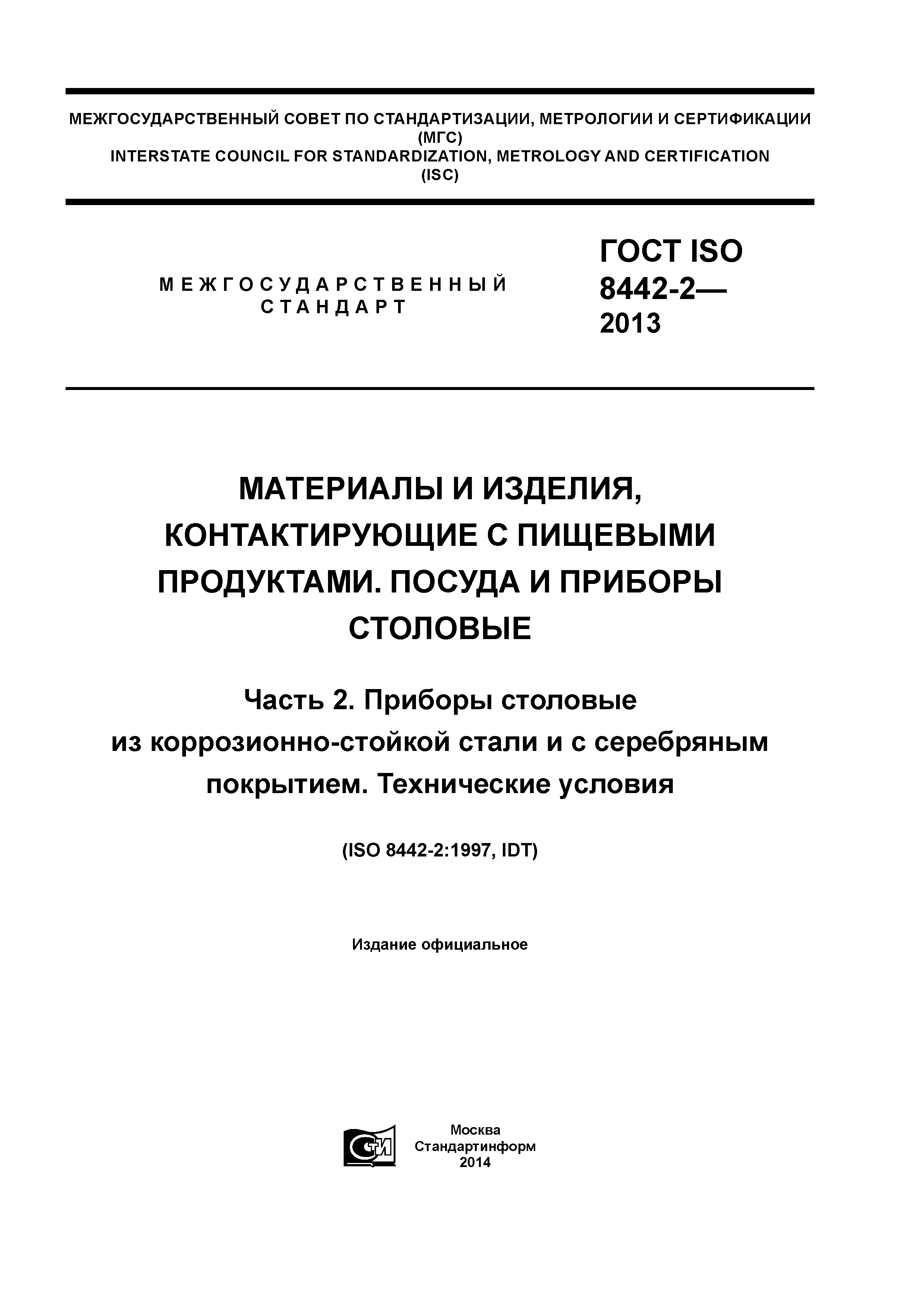 МЕЖГОСУДАРСТВЕННЫЙ СОВЕТ ПО СТАНДАРТИЗАЦИИ, МЕТРОЛОГИИ И СЕРТИФИКАЦИИ
(МГС)
INTERSTATE COUNCIL FOR STANDARDIZATION, METROLOGY AND CERTIFICATION
(ISC)

МЕЖГОСУДАРСТВЕННЫЙ
СТАНДАРТ

ГОСТ ISO
8442-2—
2013

МАТЕРИАЛЫ И ИЗДЕЛИЯ, КОНТАКТИРУЮЩИЕ С ПИЩЕВЫМИ ПРОДУКТАМИ. ПОСУДА И ПРИБОРЫ СТОЛОВЫЕ

Часть 2. Приборы столовые из коррозионно-стойкой стали и с серебряным покрытием. Технические условия

(ISO 8442-2:1997, IDT)

Издание официальное

СТИ

Москва
Стандартинформ
2014